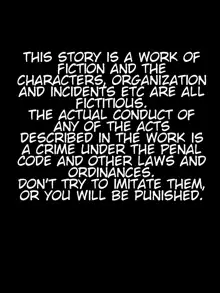 THIS STORY IS A WORK OF FICTION AND THE CHARACTERS, ORGANIZATION AND INCIDENTS ETC ARE ALL FICTITIOUS.
THE ACTUAL CONDUCT OF ANY OF THE ACTS DESCRIBED IN THE WORK IS A CRIME UNDER THE PENAL CODE AND OTHER LAWS AND ORDINANCES.
DON'T TRY TO IMITATE THEM, OR YOU WILL BE PUNISHED.